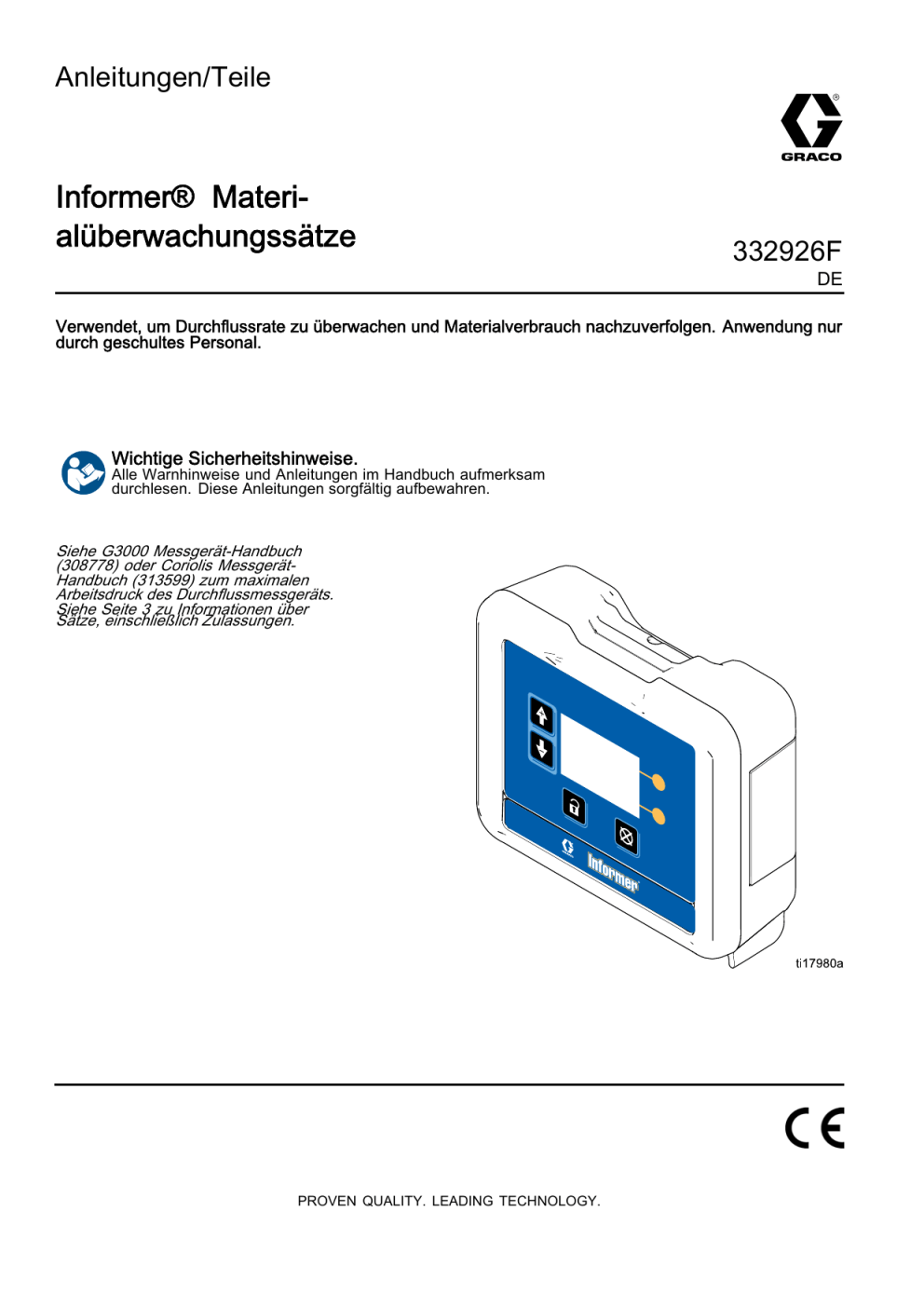 Anleitungen/Teile

GRACO

Informer® Materialüberwachungssätze

332926F
DE

Verwendet, um Durchflussrate zu überwachen und Materialverbrauch nachzuverfolgen. Anwendung nur durch geschultes Personal.

Wichtige Sicherheitshinweise.
Alle Warnhinweise und Anleitungen im Handbuch aufmerksam durchlesen. Diese Anleitungen sorgfältig aufbewahren.

Siehe G3000 Messgerät-Handbuch (308778) oder Coriolis Messgerät-Handbuch (313599) zum maximalen Arbeitsdruck des Durchflussmessgeräts.
Siehe Seite 3 zu Informationen über Sätze, einschließlich Zulassungen.

Informer

ti17980a

CE

PROVEN QUALITY. LEADING TECHNOLOGY.